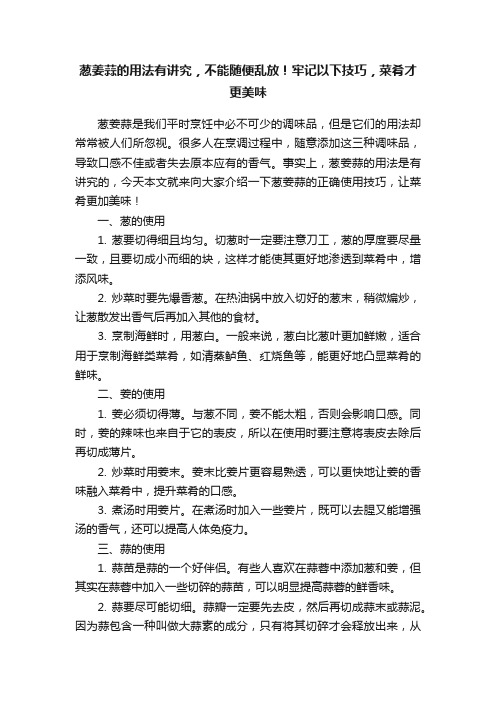 葱姜蒜的用法有讲究，不能随便乱放！牢记以下技巧，菜肴才更美味

葱姜蒜是我们平时烹饪中必不可少的调味品，但是它们的用法却常常被人们所忽视。很多人在烹调过程中，随意添加这三种调味品，导致口感不佳或者失去原本应有的香气。事实上，葱姜蒜的用法是有讲究的，今天本文就来向大家介绍一下葱姜蒜的正确使用技巧，让菜肴更加美味！

一、葱的使用

1. 葱要切得细且均匀。切葱时一定要注意刀工，葱的厚度要尽量一致，且要切成小而细的块，这样才能使其更好地渗透到菜肴中，增添风味。

2. 炒菜时要先爆香葱。在热油锅中放入切好的葱末，稍微煸炒，让葱散发出香气后再加入其他的食材。

3. 烹制海鲜时，用葱白。一般来说，葱白比葱叶更加鲜嫩，适合用于烹制海鲜类菜肴，如清蒸鲈鱼、红烧鱼等，能更好地凸显菜肴的鲜味。

二、姜的使用

1. 姜必须切得薄。与葱不同，姜不能太粗，否则会影响口感。同时，姜的辣味也来自于它的表皮，所以在使用时要注意将表皮去除后再切成薄片。

2. 炒菜时用姜末。姜末比姜片更容易熟透，可以更快地让姜的香味融入菜肴中，提升菜肴的口感。

3. 煮汤时用姜片。在煮汤时加入一些姜片，既可以去腥又能增强汤的香气，还可以提高人体免疫力。

三、蒜的使用

1. 蒜苗是蒜的一个好伴侣。有些人喜欢在蒜蓉中添加葱和姜，但其实在蒜蓉中加入一些切碎的蒜苗，可以明显提高蒜蓉的鲜香味。

2. 蒜要尽可能切细。蒜瓣一定要先去皮，然后再切成蒜末或蒜泥。因为蒜包含一种叫做大蒜素的成分，只有将其切碎才会释放出来，从